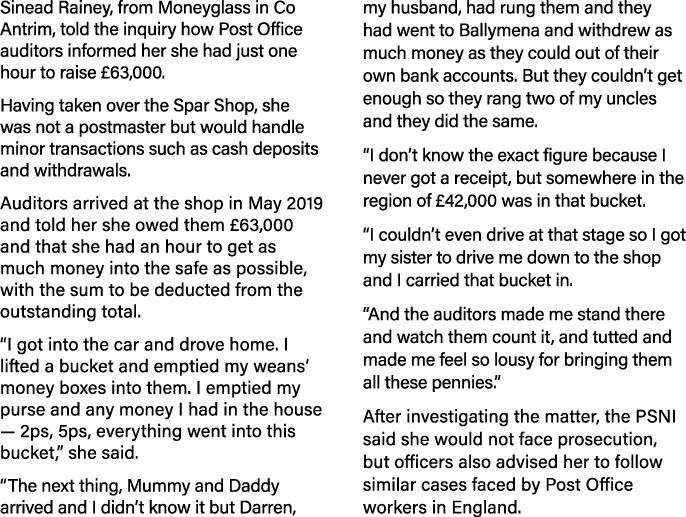 Sinead Rainey, from Moneyglass in Co Antrim, told the inquiry how Post Office auditors informed her she had just one hour to raise £63,000.

Having taken over the Spar Shop, she was not a postmaster but would handle minor transactions such as cash deposits and withdrawals.

Auditors arrived at the shop in May 2019 and told her she owed them £63,000 and that she had an hour to get as much money into the safe as possible, with the sum to be deducted from the outstanding total.

“I got into the car and drove home. I lifted a bucket and emptied my weans’ money boxes into them. I emptied my purse and any money I had in the house — 2ps, 5ps, everything went into this bucket,” she said.

“The next thing, Mummy and Daddy arrived and I didn’t know it but Darren, my husband, had rung them and they had went to Ballymena and withdrew as much money as they could out of their own bank accounts. But they couldn’t get enough so they rang two of my uncles and they did the same.

“I don’t know the exact figure because I never got a receipt, but somewhere in the region of £42,000 was in that bucket.

“I couldn’t even drive at that stage so I got my sister to drive me down to the shop and I carried that bucket in.

“And the auditors made me stand there and watch them count it, and tutted and made me feel so lousy for bringing them all these pennies.”

After investigating the matter, the PSNI said she would not face prosecution, but officers also advised her to follow similar cases faced by Post Office workers in England.